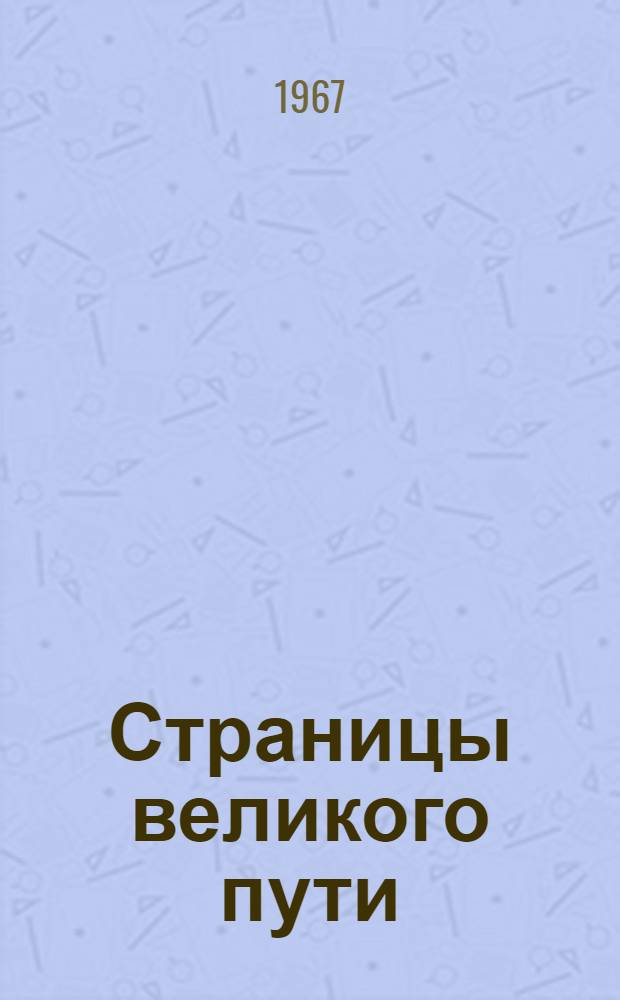 1967

Страницы великого пути